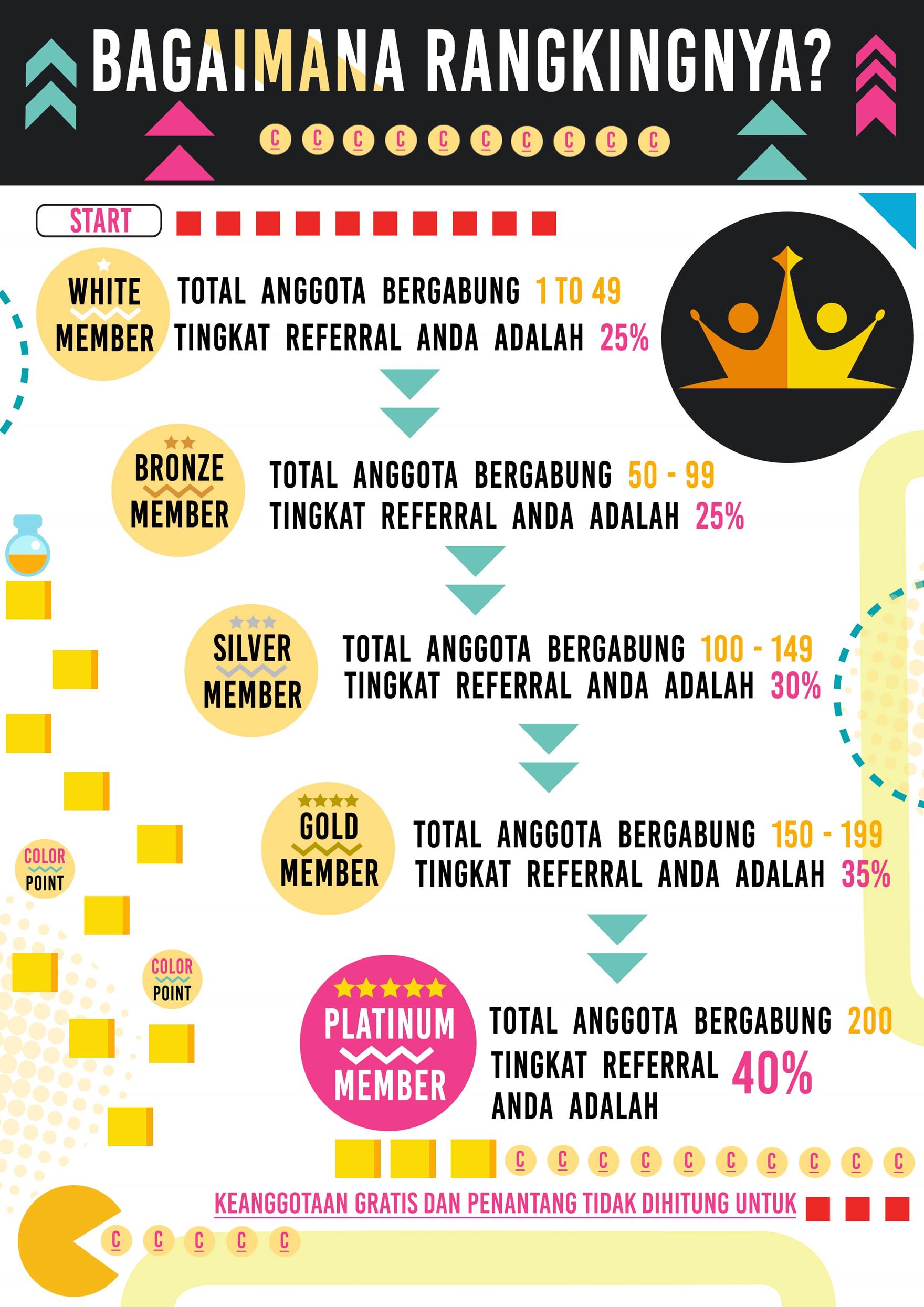 BAGAIMANA RANGKINGNYA?

C C C C C C C C C C

START

WHITE MEMBER
TOTAL ANGGOTA BERGABUNG 1 TO 49
TINGKAT REFERRAL ANDA ADALAH 25%

BRONZE MEMBER
TOTAL ANGGOTA BERGABUNG 50 - 99
TINGKAT REFERRAL ANDA ADALAH 25%

SILVER MEMBER
TOTAL ANGGOTA BERGABUNG 100 - 149
TINGKAT REFERRAL ANDA ADALAH 30%

GOLD MEMBER
TOTAL ANGGOTA BERGABUNG 150 - 199
TINGKAT REFERRAL ANDA ADALAH 35%

COLOR POINT

COLOR POINT

PLATINUM MEMBER
TOTAL ANGGOTA BERGABUNG 200
TINGKAT REFERRAL ANDA ADALAH 40%

C C C C C C C C C C

KEANGGOTAAN GRATIS DAN PENANTANG TIDAK DIHITUNG UNTUK

C C C C C